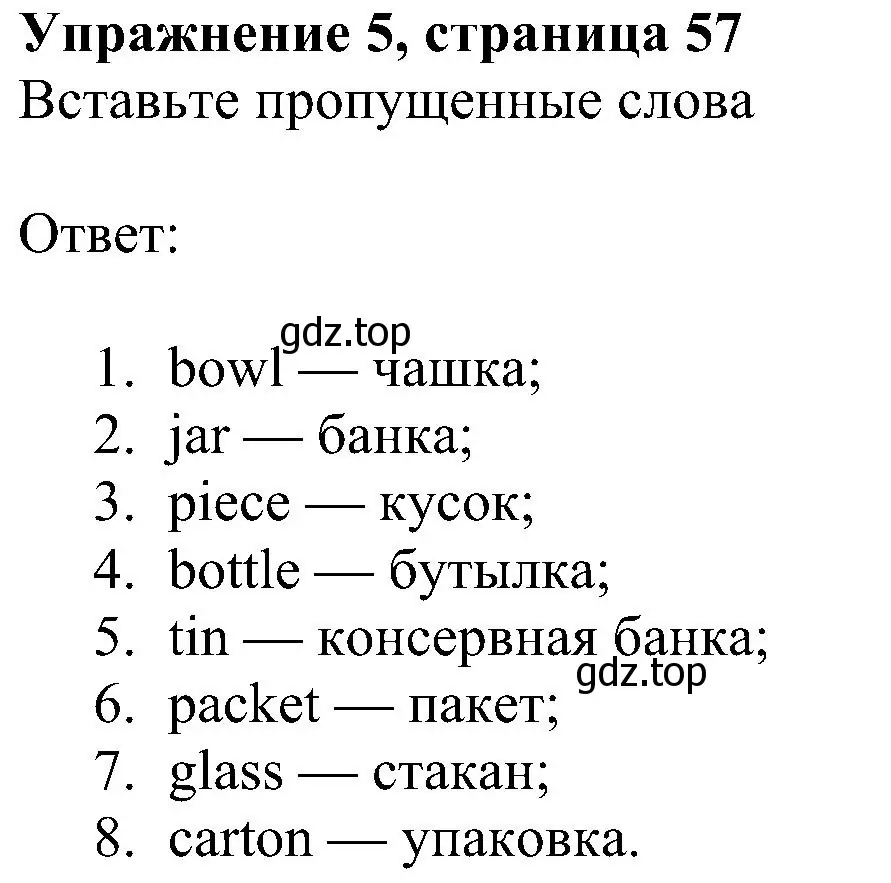 Упражнение 5, страница 57
Вставьте пропущенные слова

Ответ:

gdz.top

1. bowl — чашка;
2. jar — банка;
3. piece — кусок;
4. bottle — бутылка;
5. tin — консервная банка;
gdz.top
6. packet — пакет;
7. glass — стакан;
8. carton — упаковка.